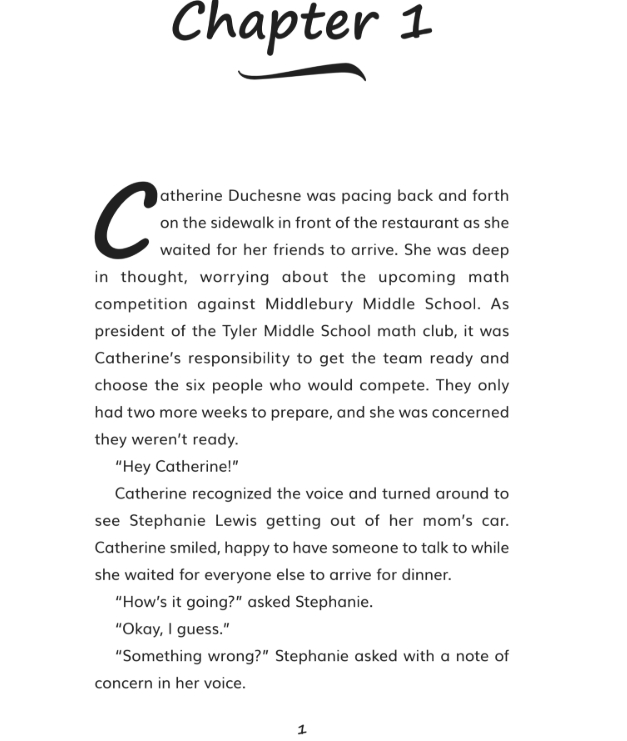 Chapter 1

Catherine Duchesne was pacing back and forth on the sidewalk in front of the restaurant as she waited for her friends to arrive. She was deep in thought, worrying about the upcoming math competition against Middlebury Middle School. As president of the Tyler Middle School math club, it was Catherine's responsibility to get the team ready and choose the six people who would compete. They only had two more weeks to prepare, and she was concerned they weren't ready.

"Hey Catherine!"

Catherine recognized the voice and turned around to see Stephanie Lewis getting out of her mom's car. Catherine smiled, happy to have someone to talk to while she waited for everyone else to arrive for dinner.

"How's it going?" asked Stephanie.

"Okay, I guess."

"Something wrong?" Stephanie asked with a note of concern in her voice.

1